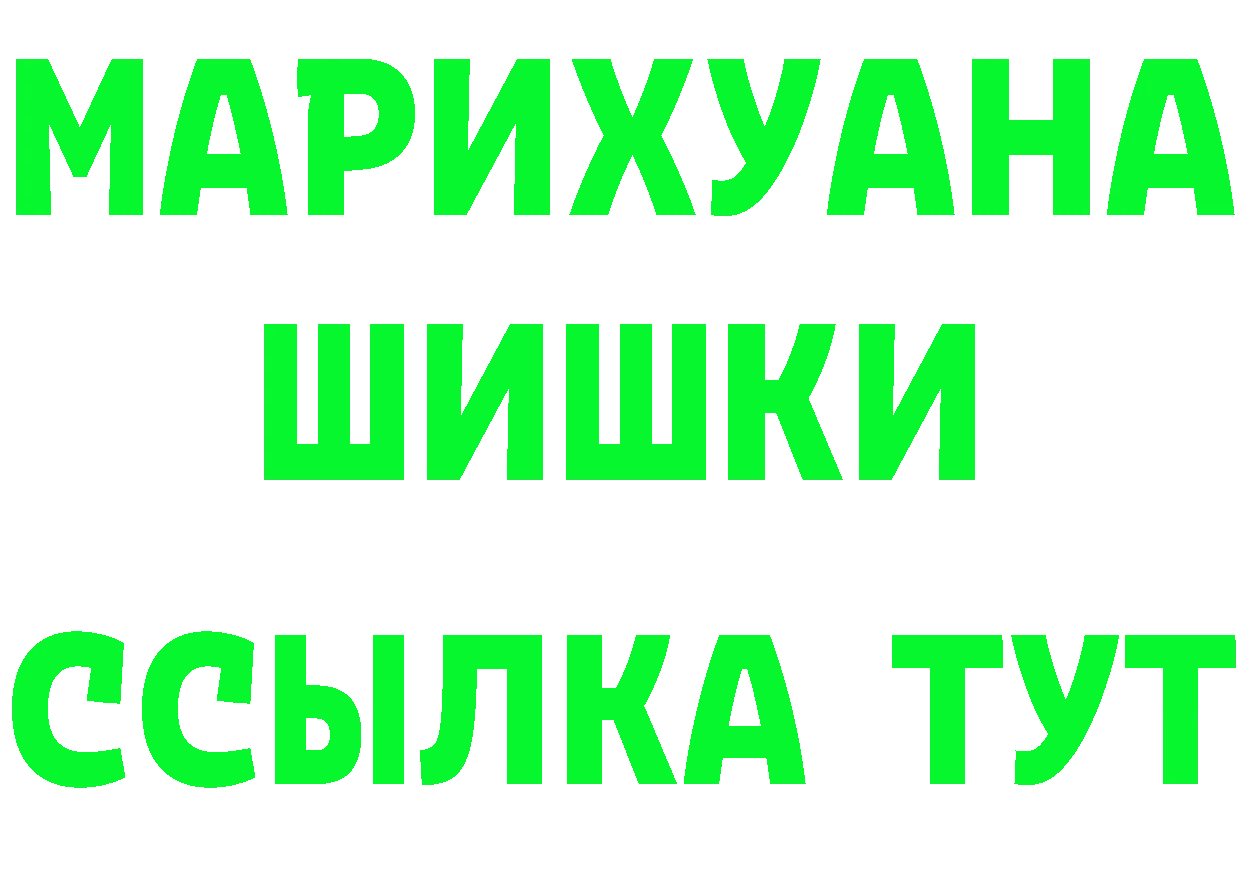 МАРИХУАНА
ШИШКИ
ССЫЛКА ТУТ